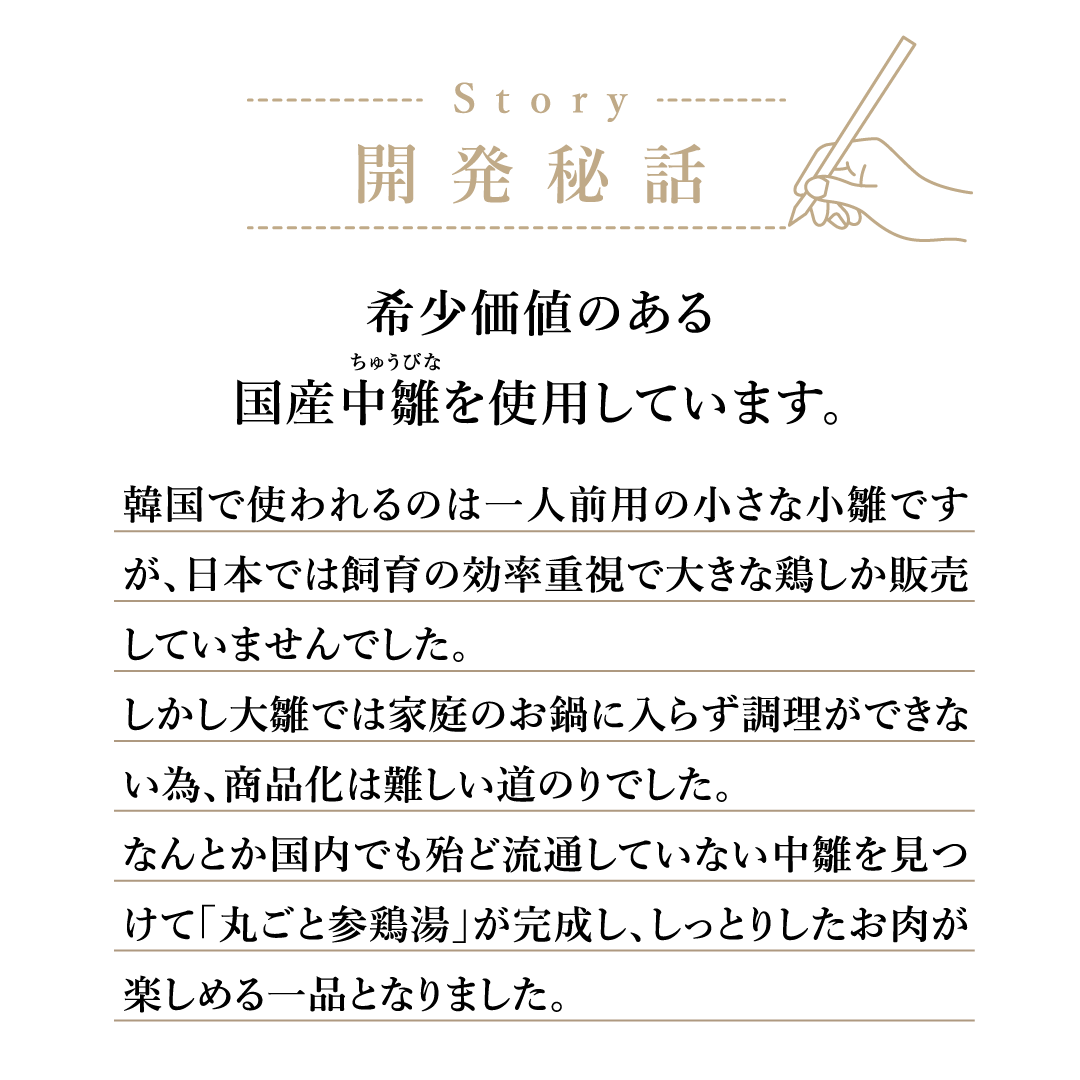 Story
開発秘話

希少価値のある
国産中雛（ちゅうびな）を使用しています。

韓国で使われるのは一人前用の小さな小雛ですが、日本では飼育の効率重視で大きな鶏しか販売していませんでした。
しかし大雛では家庭のお鍋に入らず調理ができない為、商品化は難しい道のりでした。
なんとか国内でも殆ど流通していない中雛を見つけて「丸ごと参鶏湯」が完成し、しっとりしたお肉が楽しめる一品となりました。